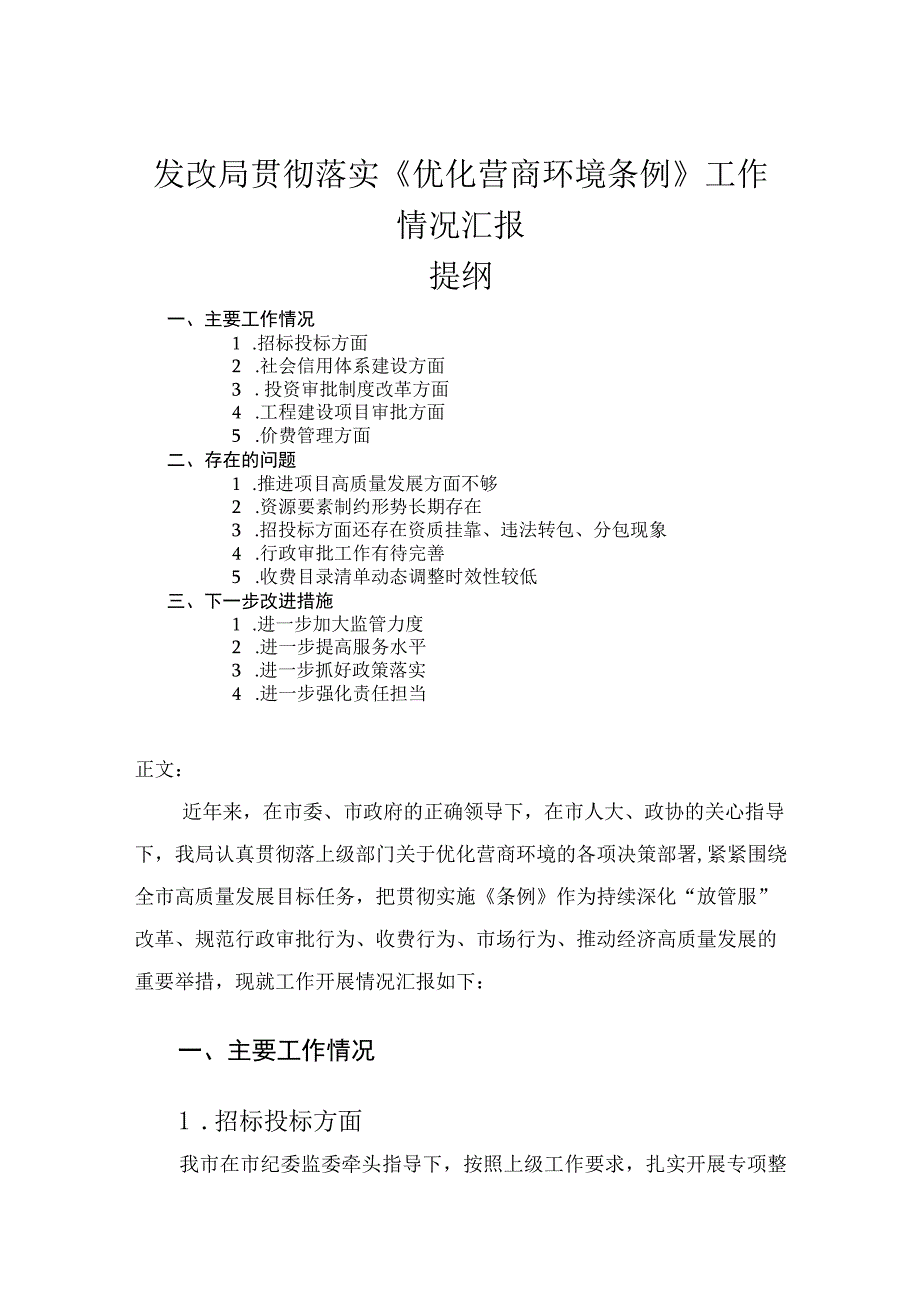 发改局贯彻落实《优化营商环境条例》工作情况汇报

提纲

一、主要工作情况

1 .招标投标方面

2 .社会信用体系建设方面

3 . 投资审批制度改革方面

4 .工程建设项目审批方面

5 .价费管理方面

二、存在的问题

1 .推进项目高质量发展方面不够

2 .资源要素制约形势长期存在

3 .招投标方面还存在资质挂靠、违法转包、分包现象

4 .行政审批工作有待完善

5 .收费目录清单动态调整时效性较低

三、下一步改进措施

1 .进一步加大监管力度

2 .进一步提高服务水平

3 .进一步抓好政策落实

4 .进一步强化责任担当

正文：

近年来，在市委、市政府的正确领导下，在市人大、政协的关心指导下，我局认真贯彻落上级部门关于优化营商环境的各项决策部署，紧紧围绕全市高质量发展目标任务，把贯彻实施《条例》作为持续深化“放管服”改革、规范行政审批行为、收费行为、市场行为、推动经济高质量发展的重要举措，现就工作开展情况汇报如下：

一、主要工作情况

1 . 招标投标方面

我市在市纪委监委牵头指导下，按照上级工作要求，扎实开展专项整